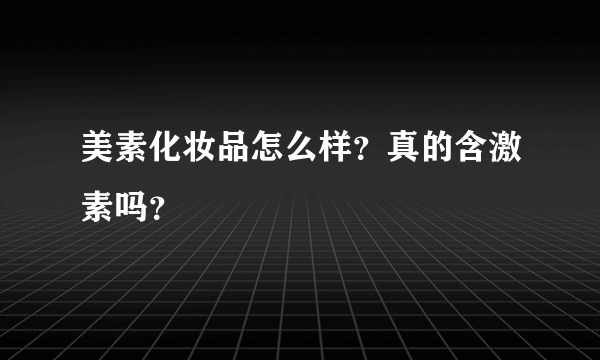 美素化妆品怎么样？真的含激素吗？